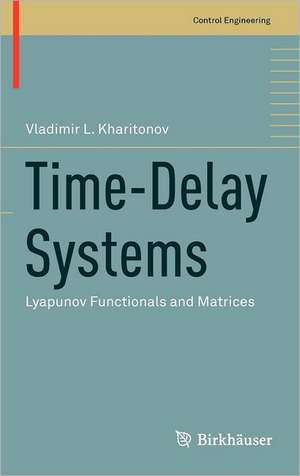 Control Engineering

Vladimir L. Kharitonov

Time-Delay Systems

Lyapunov Functionals and Matrices

Birkhäuser